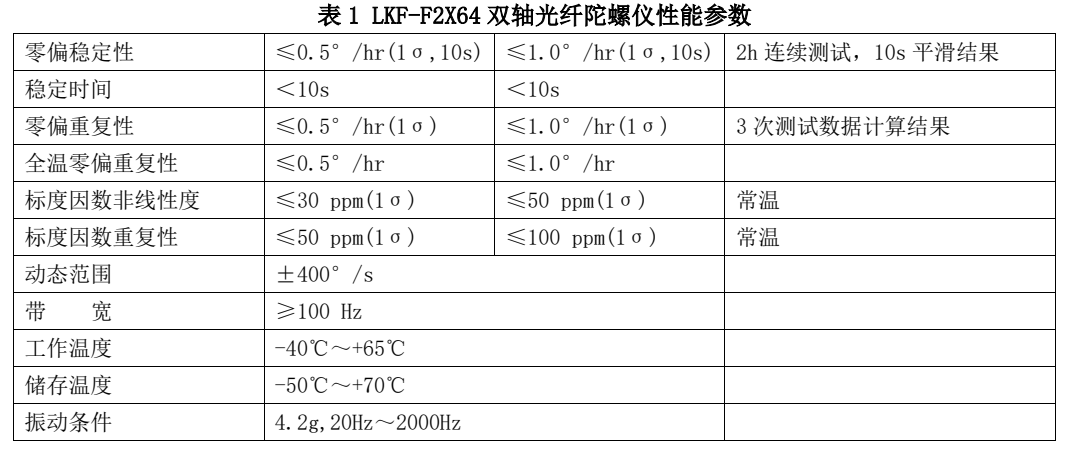 表 1 LKF-F2X64 双轴光纤陀螺仪性能参数

| 零偏稳定性 | ≤0.5°/hr(1σ,10s) | ≤1.0°/hr(1σ,10s) | 2h 连续测试，10s 平滑结果 |
|---|---|---|---|
| 稳定时间 | <10s | <10s | |
| 零偏重复性 | ≤0.5°/hr(1σ) | ≤1.0°/hr(1σ) | 3 次测试数据计算结果 |
| 全温零偏重复性 | ≤0.5°/hr | ≤1.0°/hr | |
| 标度因数非线性度 | ≤30 ppm(1σ) | ≤50 ppm(1σ) | 常温 |
| 标度因数重复性 | ≤50 ppm(1σ) | ≤100 ppm(1σ) | 常温 |
| 动态范围 | ±400°/s | | |
| 带　　宽 | ≥100 Hz | | |
| 工作温度 | -40℃～+65℃ | | |
| 储存温度 | -50℃～+70℃ | | |
| 振动条件 | 4.2g,20Hz～2000Hz | | |